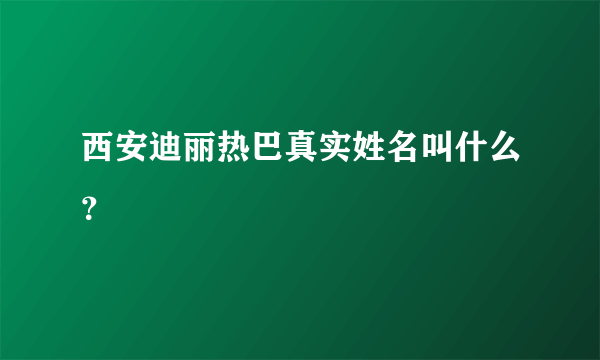 西安迪丽热巴真实姓名叫什么？